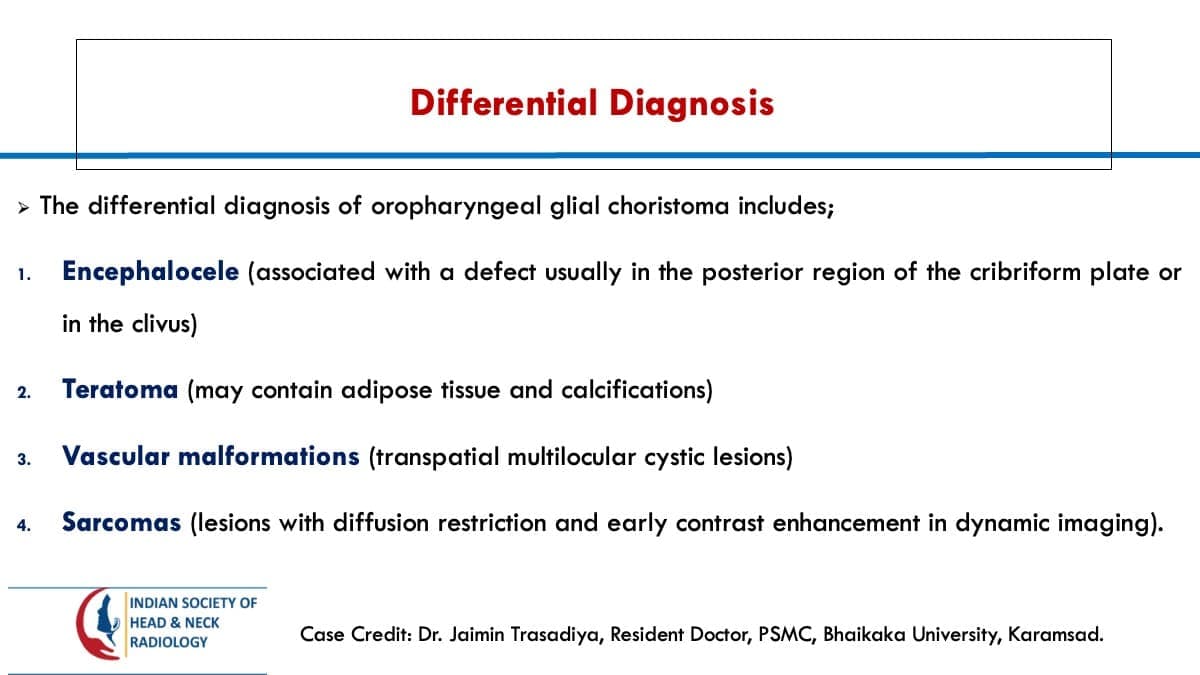 Differential Diagnosis

➢ The differential diagnosis of oropharyngeal glial choristoma includes;

1. Encephalocele (associated with a defect usually in the posterior region of the cribriform plate or in the clivus)

2. Teratoma (may contain adipose tissue and calcifications)

3. Vascular malformations (transpatial multilocular cystic lesions)

4. Sarcomas (lesions with diffusion restriction and early contrast enhancement in dynamic imaging).

INDIAN SOCIETY OF
HEAD & NECK
RADIOLOGY

Case Credit: Dr. Jaimin Trasadiya, Resident Doctor, PSMC, Bhaikaka University, Karamsad.